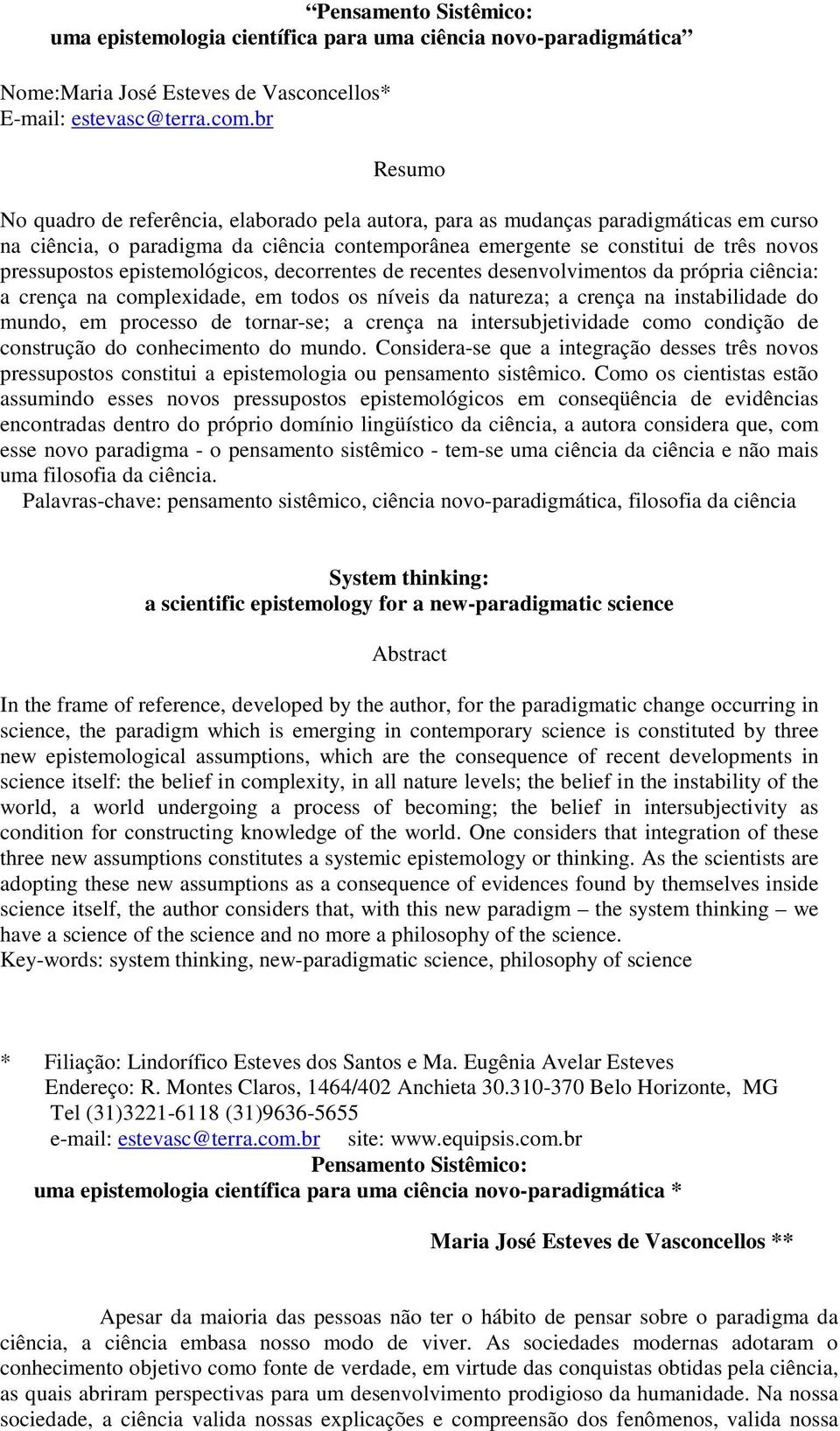 “Pensamento Sistêmico:
uma epistemologia científica para uma ciência novo-paradigmática”

Nome:Maria José Esteves de Vasconcellos*
E-mail: estevasc@terra.com.br

Resumo

No quadro de referência, elaborado pela autora, para as mudanças paradigmáticas em curso na ciência, o paradigma da ciência contemporânea emergente se constitui de três novos pressupostos epistemológicos, decorrentes de recentes desenvolvimentos da própria ciência: a crença na complexidade, em todos os níveis da natureza; a crença na instabilidade do mundo, em processo de tornar-se; a crença na intersubjetividade como condição de construção do conhecimento do mundo. Considera-se que a integração desses três novos pressupostos constitui a epistemologia ou pensamento sistêmico. Como os cientistas estão assumindo esses novos pressupostos epistemológicos em conseqüência de evidências encontradas dentro do próprio domínio lingüístico da ciência, a autora considera que, com esse novo paradigma - o pensamento sistêmico - tem-se uma ciência da ciência e não mais uma filosofia da ciência.
Palavras-chave: pensamento sistêmico, ciência novo-paradigmática, filosofia da ciência

System thinking:
a scientific epistemology for a new-paradigmatic science

Abstract

In the frame of reference, developed by the author, for the paradigmatic change occurring in science, the paradigm which is emerging in contemporary science is constituted by three new epistemological assumptions, which are the consequence of recent developments in science itself: the belief in complexity, in all nature levels; the belief in the instability of the world, a world undergoing a process of becoming; the belief in intersubjectivity as condition for constructing knowledge of the world. One considers that integration of these three new assumptions constitutes a systemic epistemology or thinking. As the scientists are adopting these new assumptions as a consequence of evidences found by themselves inside science itself, the author considers that, with this new paradigm – the system thinking – we have a science of the science and no more a philosophy of the science.
Key-words: system thinking, new-paradigmatic science, philosophy of science

* Filiação: Lindorífico Esteves dos Santos e Ma. Eugênia Avelar Esteves
Endereço: R. Montes Claros, 1464/402 Anchieta 30.310-370 Belo Horizonte, MG
Tel (31)3221-6118 (31)9636-5655
e-mail: estevasc@terra.com.br site: www.equipsis.com.br
Pensamento Sistêmico:
uma epistemologia científica para uma ciência novo-paradigmática *

Maria José Esteves de Vasconcellos **

Apesar da maioria das pessoas não ter o hábito de pensar sobre o paradigma da ciência, a ciência embasa nosso modo de viver. As sociedades modernas adotaram o conhecimento objetivo como fonte de verdade, em virtude das conquistas obtidas pela ciência, as quais abriram perspectivas para um desenvolvimento prodigioso da humanidade. Na nossa sociedade, a ciência valida nossas explicações e compreensão dos fenômenos, valida nossa